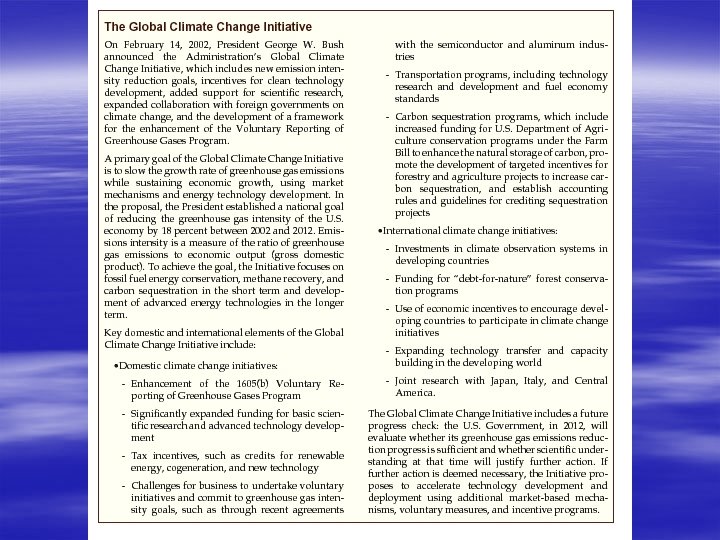 The Global Climate Change Initiative

On February 14, 2002, President George W. Bush announced the Administration's Global Climate Change Initiative, which includes new emission intensity reduction goals, incentives for clean technology development, added support for scientific research, expanded collaboration with foreign governments on climate change, and the development of a framework for the enhancement of the Voluntary Reporting of Greenhouse Gases Program.

A primary goal of the Global Climate Change Initiative is to slow the growth rate of greenhouse gas emissions while sustaining economic growth, using market mechanisms and energy technology development. In the proposal, the President established a national goal of reducing the greenhouse gas intensity of the U.S. economy by 18 percent between 2002 and 2012. Emissions intensity is a measure of the ratio of greenhouse gas emissions to economic output (gross domestic product). To achieve the goal, the Initiative focuses on fossil fuel energy conservation, methane recovery, and carbon sequestration in the short term and development of advanced energy technologies in the longer term.

Key domestic and international elements of the Global Climate Change Initiative include:

•Domestic climate change initiatives:

- Enhancement of the 1605(b) Voluntary Reporting of Greenhouse Gases Program

- Significantly expanded funding for basic scientific research and advanced technology development

- Tax incentives, such as credits for renewable energy, cogeneration, and new technology

- Challenges for business to undertake voluntary initiatives and commit to greenhouse gas intensity goals, such as through recent agreements with the semiconductor and aluminum industries

- Transportation programs, including technology research and development and fuel economy standards

- Carbon sequestration programs, which include increased funding for U.S. Department of Agriculture conservation programs under the Farm Bill to enhance the natural storage of carbon, promote the development of targeted incentives for forestry and agriculture projects to increase carbon sequestration, and establish accounting rules and guidelines for crediting sequestration projects

•International climate change initiatives:

- Investments in climate observation systems in developing countries

- Funding for "debt-for-nature" forest conservation programs

- Use of economic incentives to encourage developing countries to participate in climate change initiatives

- Expanding technology transfer and capacity building in the developing world

- Joint research with Japan, Italy, and Central America.

The Global Climate Change Initiative includes a future progress check: the U.S. Government, in 2012, will evaluate whether its greenhouse gas emissions reduction progress is sufficient and whether scientific understanding at that time will justify further action. If further action is deemed necessary, the Initiative proposes to accelerate technology development and deployment using additional market-based mechanisms, voluntary measures, and incentive programs.